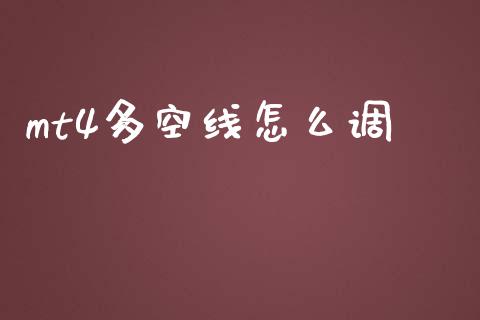 mt4多空线怎么调